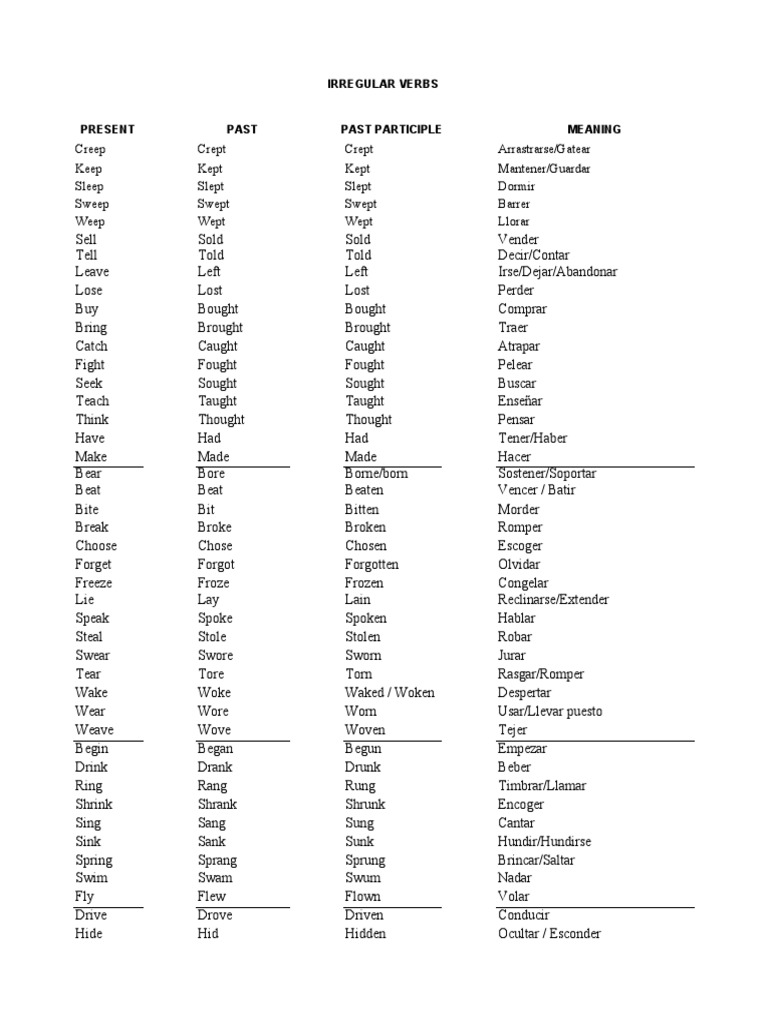 IRREGULAR VERBS

| PRESENT | PAST | PAST PARTICIPLE | MEANING |
|---|---|---|---|
| Creep | Crept | Crept | Arrastrarse/Gatear |
| Keep | Kept | Kept | Mantener/Guardar |
| Sleep | Slept | Slept | Dormir |
| Sweep | Swept | Swept | Barrer |
| Weep | Wept | Wept | Llorar |
| Sell | Sold | Sold | Vender |
| Tell | Told | Told | Decir/Contar |
| Leave | Left | Left | Irse/Dejar/Abandonar |
| Lose | Lost | Lost | Perder |
| Buy | Bought | Bought | Comprar |
| Bring | Brought | Brought | Traer |
| Catch | Caught | Caught | Atrapar |
| Fight | Fought | Fought | Pelear |
| Seek | Sought | Sought | Buscar |
| Teach | Taught | Taught | Enseñar |
| Think | Thought | Thought | Pensar |
| Have | Had | Had | Tener/Haber |
| Make | Made | Made | Hacer |
| Bear | Bore | Borne/born | Sostener/Soportar |
| Beat | Beat | Beaten | Vencer / Batir |
| Bite | Bit | Bitten | Morder |
| Break | Broke | Broken | Romper |
| Choose | Chose | Chosen | Escoger |
| Forget | Forgot | Forgotten | Olvidar |
| Freeze | Froze | Frozen | Congelar |
| Lie | Lay | Lain | Reclinarse/Extender |
| Speak | Spoke | Spoken | Hablar |
| Steal | Stole | Stolen | Robar |
| Swear | Swore | Sworn | Jurar |
| Tear | Tore | Torn | Rasgar/Romper |
| Wake | Woke | Waked / Woken | Despertar |
| Wear | Wore | Worn | Usar/Llevar puesto |
| Weave | Wove | Woven | Tejer |
| Begin | Began | Begun | Empezar |
| Drink | Drank | Drunk | Beber |
| Ring | Rang | Rung | Timbrar/Llamar |
| Shrink | Shrank | Shrunk | Encoger |
| Sing | Sang | Sung | Cantar |
| Sink | Sank | Sunk | Hundir/Hundirse |
| Spring | Sprang | Sprung | Brincar/Saltar |
| Swim | Swam | Swum | Nadar |
| Fly | Flew | Flown | Volar |
| Drive | Drove | Driven | Conducir |
| Hide | Hid | Hidden | Ocultar / Esconder |